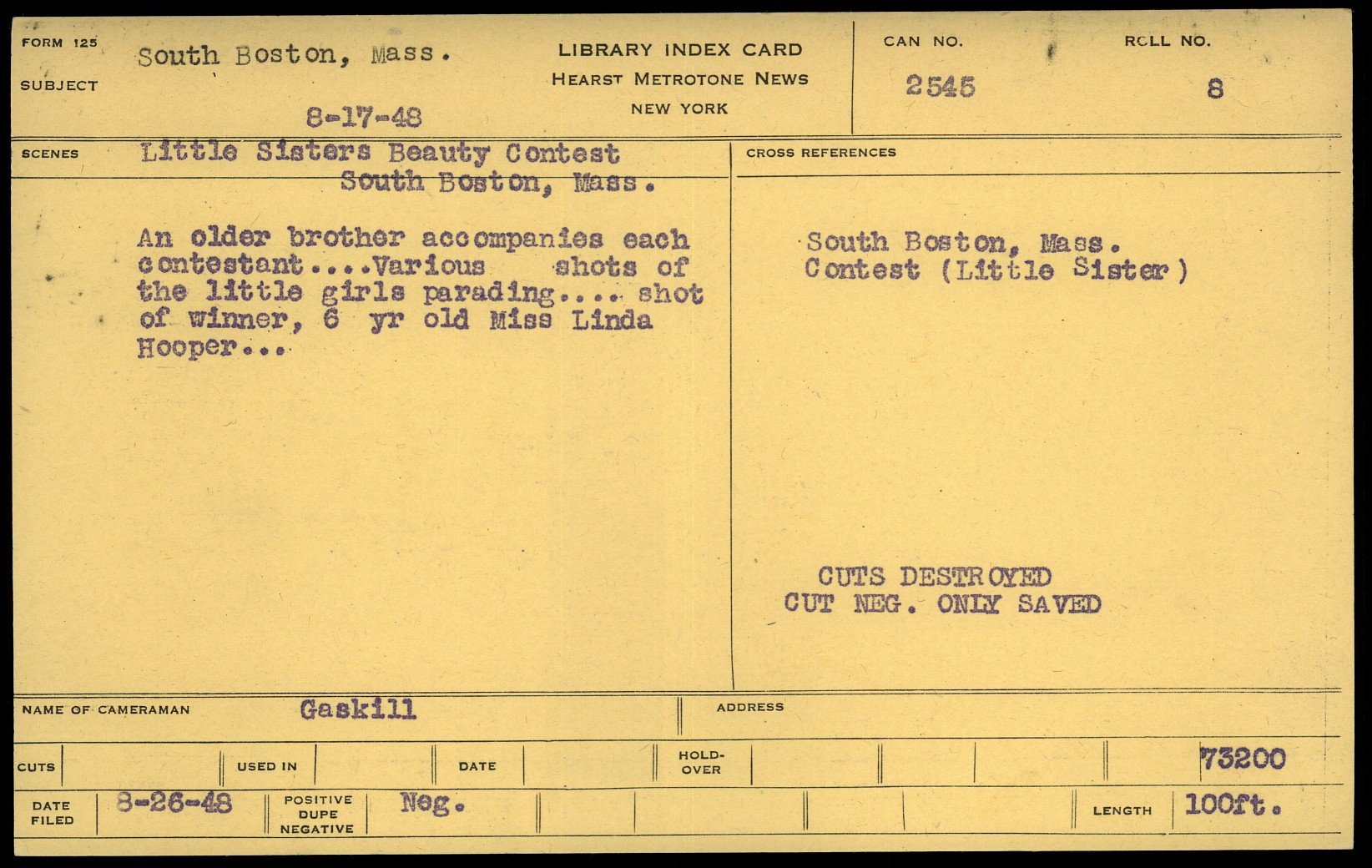 FORM 125

SUBJECT

South Boston, Mass.

8-17-48

LIBRARY INDEX CARD
HEARST METROTONE NEWS
NEW YORK

CAN NO.
2545

ROLL NO.
8

SCENES

Little Sisters Beauty Contest
South Boston, Mass.

An older brother accompanies each contestant....Various shots of the little girls parading.... shot of winner, 6 yr old Miss Linda Hooper...

CROSS REFERENCES

South Boston, Mass.
Contest (Little Sister)

CUTS DESTROYED
CUT NEG. ONLY SAVED

NAME OF CAMERAMAN
Gaskill

ADDRESS

CUTS

USED IN

DATE

HOLD-OVER

73200

DATE FILED
8-26-48

POSITIVE
DUPE
NEGATIVE
Neg.

LENGTH
100ft.